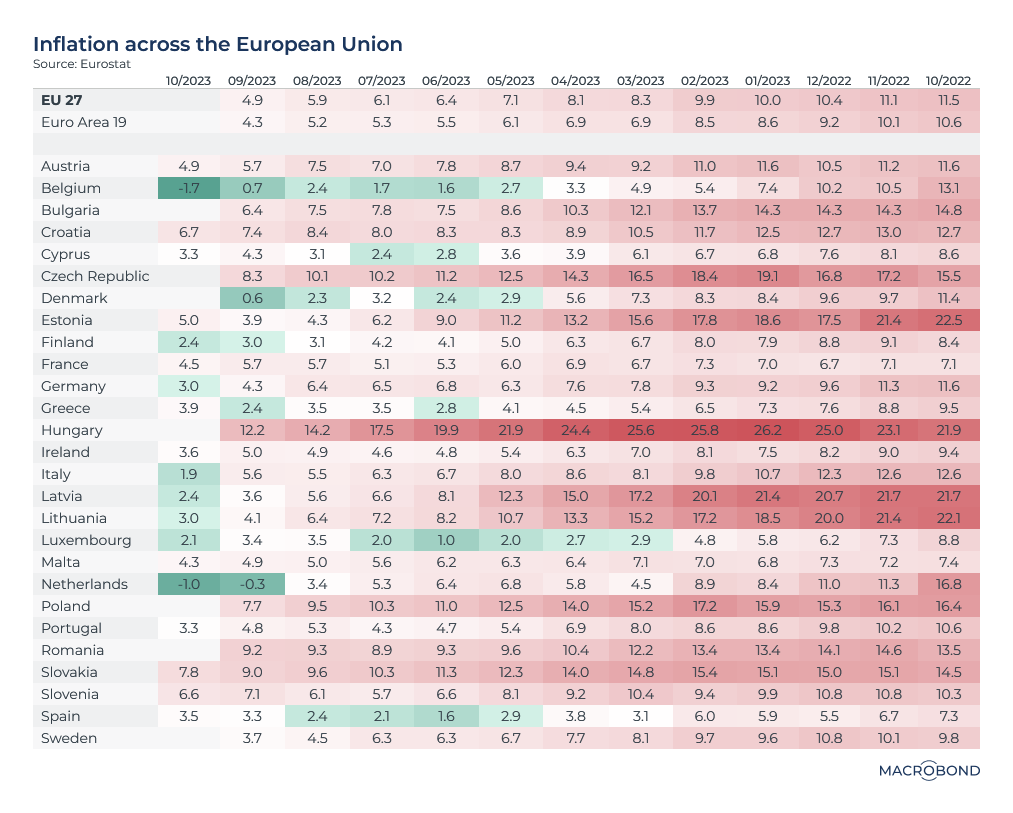 Inflation across the European Union
Source: Eurostat

| | 10/2023 | 09/2023 | 08/2023 | 07/2023 | 06/2023 | 05/2023 | 04/2023 | 03/2023 | 02/2023 | 01/2023 | 12/2022 | 11/2022 | 10/2022 |
|---|---|---|---|---|---|---|---|---|---|---|---|---|---|
| EU 27 | | 4.9 | 5.9 | 6.1 | 6.4 | 7.1 | 8.1 | 8.3 | 9.9 | 10.0 | 10.4 | 11.1 | 11.5 |
| Euro Area 19 | | 4.3 | 5.2 | 5.3 | 5.5 | 6.1 | 6.9 | 6.9 | 8.5 | 8.6 | 9.2 | 10.1 | 10.6 |
| | | | | | | | | | | | | | |
| Austria | 4.9 | 5.7 | 7.5 | 7.0 | 7.8 | 8.7 | 9.4 | 9.2 | 11.0 | 11.6 | 10.5 | 11.2 | 11.6 |
| Belgium | -1.7 | 0.7 | 2.4 | 1.7 | 1.6 | 2.7 | 3.3 | 4.9 | 5.4 | 7.4 | 10.2 | 10.5 | 13.1 |
| Bulgaria | | 6.4 | 7.5 | 7.8 | 7.5 | 8.6 | 10.3 | 12.1 | 13.7 | 14.3 | 14.3 | 14.3 | 14.8 |
| Croatia | 6.7 | 7.4 | 8.4 | 8.0 | 8.3 | 8.3 | 8.9 | 10.5 | 11.7 | 12.5 | 12.7 | 13.0 | 12.7 |
| Cyprus | 3.3 | 4.3 | 3.1 | 2.4 | 2.8 | 3.6 | 3.9 | 6.1 | 6.7 | 6.8 | 7.6 | 8.1 | 8.6 |
| Czech Republic | | 8.3 | 10.1 | 10.2 | 11.2 | 12.5 | 14.3 | 16.5 | 18.4 | 19.1 | 16.8 | 17.2 | 15.5 |
| Denmark | | 0.6 | 2.3 | 3.2 | 2.4 | 2.9 | 5.6 | 7.3 | 8.3 | 8.4 | 9.6 | 9.7 | 11.4 |
| Estonia | 5.0 | 3.9 | 4.3 | 6.2 | 9.0 | 11.2 | 13.2 | 15.6 | 17.8 | 18.6 | 17.5 | 21.4 | 22.5 |
| Finland | 2.4 | 3.0 | 3.1 | 4.2 | 4.1 | 5.0 | 6.3 | 6.7 | 8.0 | 7.9 | 8.8 | 9.1 | 8.4 |
| France | 4.5 | 5.7 | 5.7 | 5.1 | 5.3 | 6.0 | 6.9 | 6.7 | 7.3 | 7.0 | 6.7 | 7.1 | 7.1 |
| Germany | 3.0 | 4.3 | 6.4 | 6.5 | 6.8 | 6.3 | 7.6 | 7.8 | 9.3 | 9.2 | 9.6 | 11.3 | 11.6 |
| Greece | 3.9 | 2.4 | 3.5 | 3.5 | 2.8 | 4.1 | 4.5 | 5.4 | 6.5 | 7.3 | 7.6 | 8.8 | 9.5 |
| Hungary | | 12.2 | 14.2 | 17.5 | 19.9 | 21.9 | 24.4 | 25.6 | 25.8 | 26.2 | 25.0 | 23.1 | 21.9 |
| Ireland | 3.6 | 5.0 | 4.9 | 4.6 | 4.8 | 5.4 | 6.3 | 7.0 | 8.1 | 7.5 | 8.2 | 9.0 | 9.4 |
| Italy | 1.9 | 5.6 | 5.5 | 6.3 | 6.7 | 8.0 | 8.6 | 8.1 | 9.8 | 10.7 | 12.3 | 12.6 | 12.6 |
| Latvia | 2.4 | 3.6 | 5.6 | 6.6 | 8.1 | 12.3 | 15.0 | 17.2 | 20.1 | 21.4 | 20.7 | 21.7 | 21.7 |
| Lithuania | 3.0 | 4.1 | 6.4 | 7.2 | 8.2 | 10.7 | 13.3 | 15.2 | 17.2 | 18.5 | 20.0 | 21.4 | 22.1 |
| Luxembourg | 2.1 | 3.4 | 3.5 | 2.0 | 1.0 | 2.0 | 2.7 | 2.9 | 4.8 | 5.8 | 6.2 | 7.3 | 8.8 |
| Malta | 4.3 | 4.9 | 5.0 | 5.6 | 6.2 | 6.3 | 6.4 | 7.1 | 7.0 | 6.8 | 7.3 | 7.2 | 7.4 |
| Netherlands | -1.0 | -0.3 | 3.4 | 5.3 | 6.4 | 6.8 | 5.8 | 4.5 | 8.9 | 8.4 | 11.0 | 11.3 | 16.8 |
| Poland | | 7.7 | 9.5 | 10.3 | 11.0 | 12.5 | 14.0 | 15.2 | 17.2 | 15.9 | 15.3 | 16.1 | 16.4 |
| Portugal | 3.3 | 4.8 | 5.3 | 4.3 | 4.7 | 5.4 | 6.9 | 8.0 | 8.6 | 8.6 | 9.8 | 10.2 | 10.6 |
| Romania | | 9.2 | 9.3 | 8.9 | 9.3 | 9.6 | 10.4 | 12.2 | 13.4 | 13.4 | 14.1 | 14.6 | 13.5 |
| Slovakia | 7.8 | 9.0 | 9.6 | 10.3 | 11.3 | 12.3 | 14.0 | 14.8 | 15.4 | 15.1 | 15.0 | 15.1 | 14.5 |
| Slovenia | 6.6 | 7.1 | 6.1 | 5.7 | 6.6 | 8.1 | 9.2 | 10.4 | 9.4 | 9.9 | 10.8 | 10.8 | 10.3 |
| Spain | 3.5 | 3.3 | 2.4 | 2.1 | 1.6 | 2.9 | 3.8 | 3.1 | 6.0 | 5.9 | 5.5 | 6.7 | 7.3 |
| Sweden | | 3.7 | 4.5 | 6.3 | 6.3 | 6.7 | 7.7 | 8.1 | 9.7 | 9.6 | 10.8 | 10.1 | 9.8 |

MACROBOND